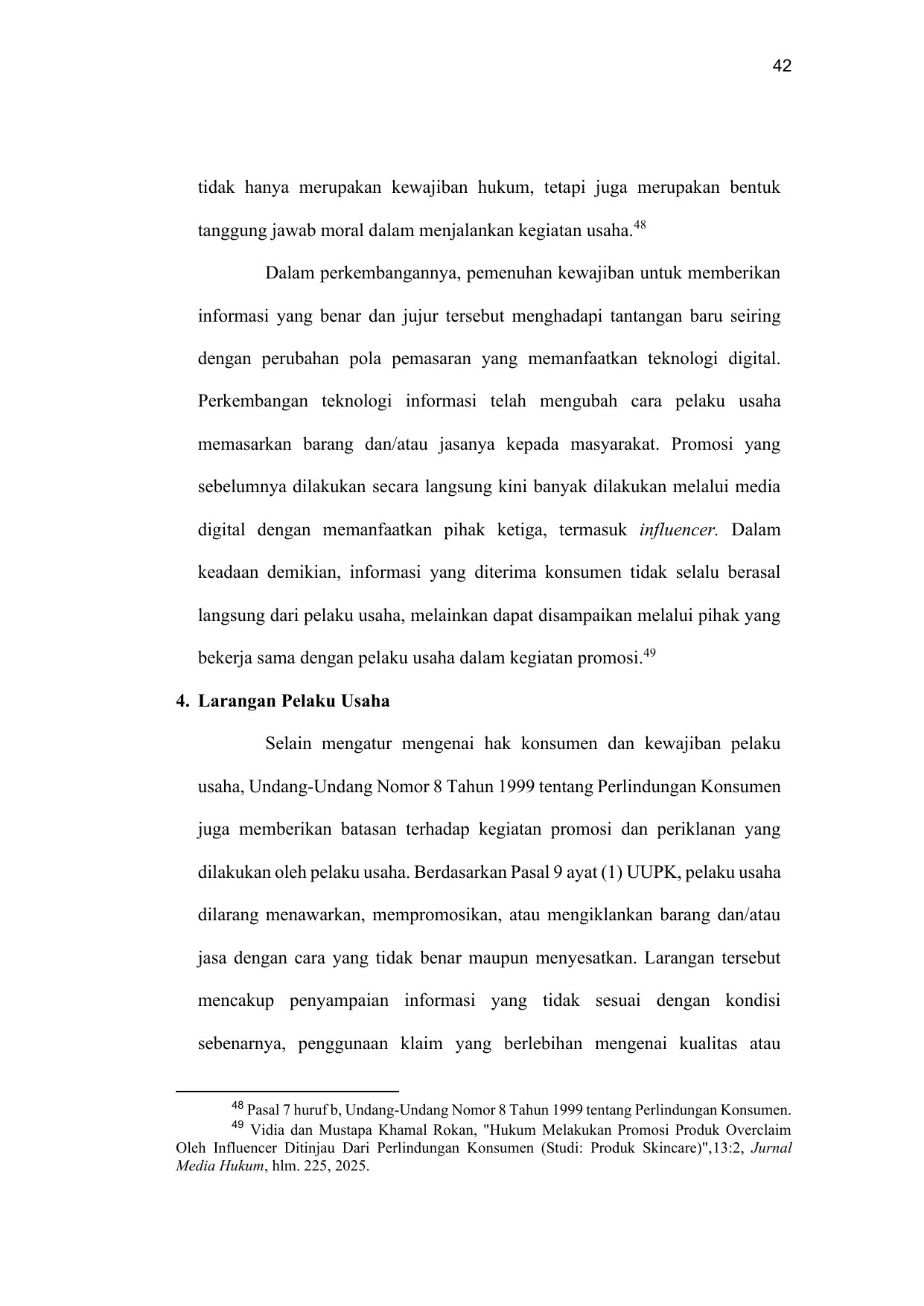 42

tidak hanya merupakan kewajiban hukum, tetapi juga merupakan bentuk tanggung jawab moral dalam menjalankan kegiatan usaha.$^{48}$

Dalam perkembangannya, pemenuhan kewajiban untuk memberikan informasi yang benar dan jujur tersebut menghadapi tantangan baru seiring dengan perubahan pola pemasaran yang memanfaatkan teknologi digital. Perkembangan teknologi informasi telah mengubah cara pelaku usaha memasarkan barang dan/atau jasanya kepada masyarakat. Promosi yang sebelumnya dilakukan secara langsung kini banyak dilakukan melalui media digital dengan memanfaatkan pihak ketiga, termasuk influencer. Dalam keadaan demikian, informasi yang diterima konsumen tidak selalu berasal langsung dari pelaku usaha, melainkan dapat disampaikan melalui pihak yang bekerja sama dengan pelaku usaha dalam kegiatan promosi.$^{49}$

4. Larangan Pelaku Usaha

Selain mengatur mengenai hak konsumen dan kewajiban pelaku usaha, Undang-Undang Nomor 8 Tahun 1999 tentang Perlindungan Konsumen juga memberikan batasan terhadap kegiatan promosi dan periklanan yang dilakukan oleh pelaku usaha. Berdasarkan Pasal 9 ayat (1) UUPK, pelaku usaha dilarang menawarkan, mempromosikan, atau mengiklankan barang dan/atau jasa dengan cara yang tidak benar maupun menyesatkan. Larangan tersebut mencakup penyampaian informasi yang tidak sesuai dengan kondisi sebenarnya, penggunaan klaim yang berlebihan mengenai kualitas atau

$^{48}$ Pasal 7 huruf b, Undang-Undang Nomor 8 Tahun 1999 tentang Perlindungan Konsumen.
$^{49}$ Vidia dan Mustapa Khamal Rokan, "Hukum Melakukan Promosi Produk Overclaim Oleh Influencer Ditinjau Dari Perlindungan Konsumen (Studi: Produk Skincare)",13:2, Jurnal Media Hukum, hlm. 225, 2025.